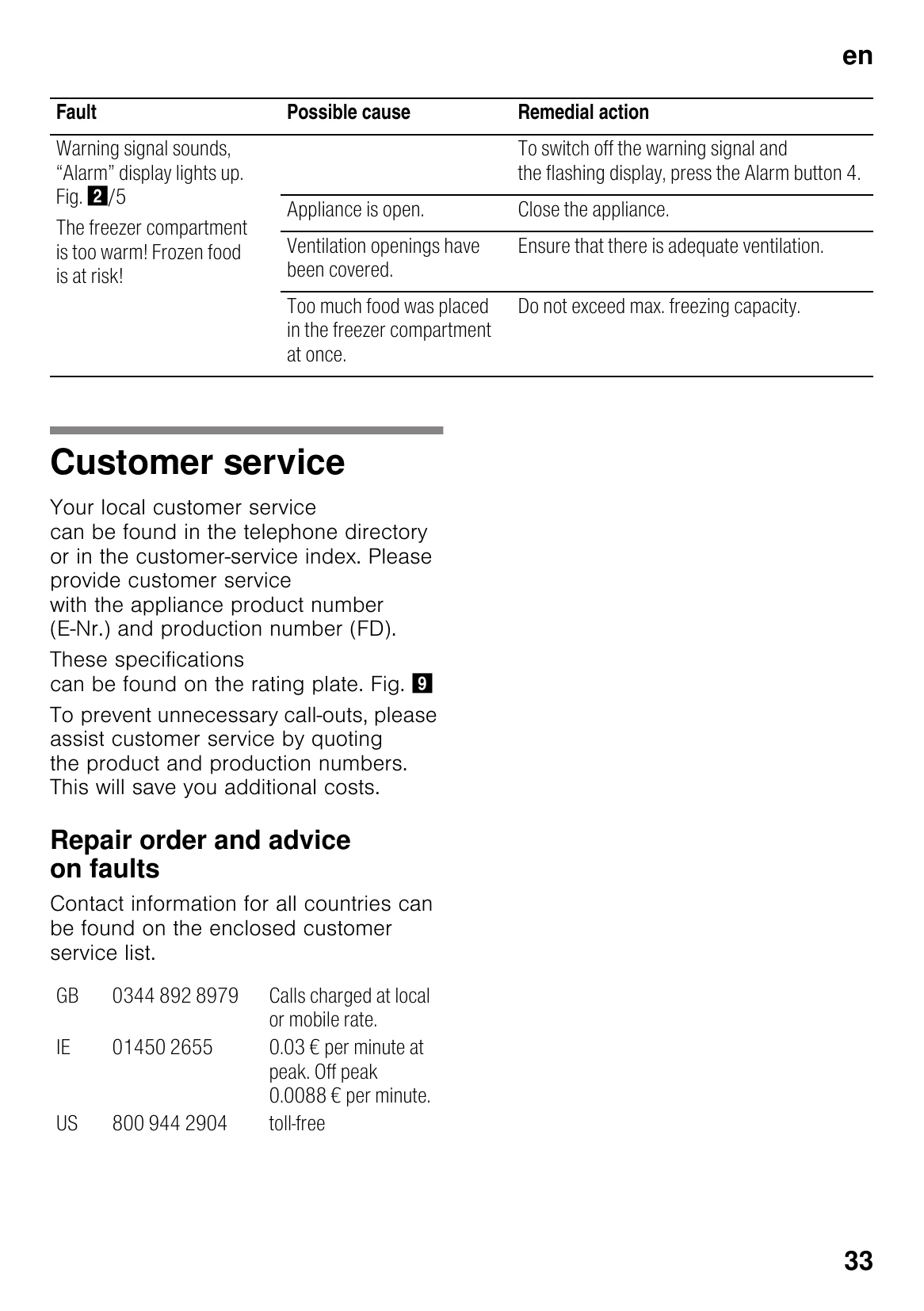 en

| Fault | Possible cause | Remedial action |
|---|---|---|
| Warning signal sounds, "Alarm" display lights up. Fig. 2/5 The freezer compartment is too warm! Frozen food is at risk! |  | To switch off the warning signal and the flashing display, press the Alarm button 4. |
|  | Appliance is open. | Close the appliance. |
|  | Ventilation openings have been covered. | Ensure that there is adequate ventilation. |
|  | Too much food was placed in the freezer compartment at once. | Do not exceed max. freezing capacity. |

Customer service

Your local customer service can be found in the telephone directory or in the customer-service index. Please provide customer service with the appliance product number (E-Nr.) and production number (FD).

These specifications can be found on the rating plate. Fig. 9

To prevent unnecessary call-outs, please assist customer service by quoting the product and production numbers. This will save you additional costs.

Repair order and advice on faults

Contact information for all countries can be found on the enclosed customer service list.

GB 0344 892 8979 Calls charged at local or mobile rate.
IE 01450 2655 0.03 € per minute at peak. Off peak 0.0088 € per minute.
US 800 944 2904 toll-free

33